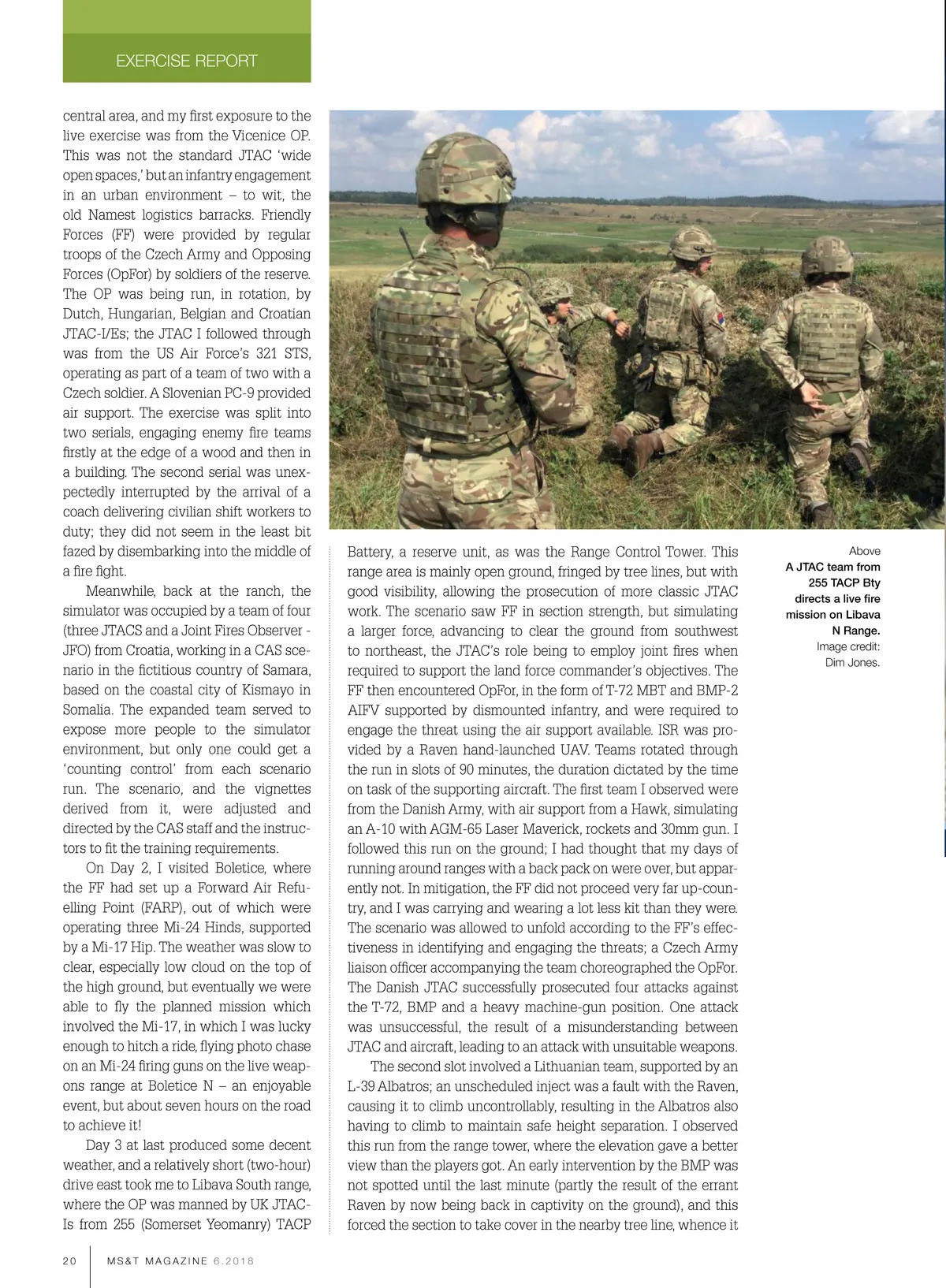 EXERCISE REPORT

central area, and my first exposure to the live exercise was from the Vicenice OP. This was not the standard JTAC 'wide open spaces,' but an infantry engagement in an urban environment – to wit, the old Namest logistics barracks. Friendly Forces (FF) were provided by regular troops of the Czech Army and Opposing Forces (OpFor) by soldiers of the reserve. The OP was being run, in rotation, by Dutch, Hungarian, Belgian and Croatian JTAC-I/Es; the JTAC I followed through was from the US Air Force's 321 STS, operating as part of a team of two with a Czech soldier. A Slovenian PC-9 provided air support. The exercise was split into two serials, engaging enemy fire teams firstly at the edge of a wood and then in a building. The second serial was unexpectedly interrupted by the arrival of a coach delivering civilian shift workers to duty; they did not seem in the least bit fazed by disembarking into the middle of a fire fight.

Meanwhile, back at the ranch, the simulator was occupied by a team of four (three JTACS and a Joint Fires Observer - JFO) from Croatia, working in a CAS scenario in the fictitious country of Samara, based on the coastal city of Kismayo in Somalia. The expanded team served to expose more people to the simulator environment, but only one could get a 'counting control' from each scenario run. The scenario, and the vignettes derived from it, were adjusted and directed by the CAS staff and the instructors to fit the training requirements.

On Day 2, I visited Boletice, where the FF had set up a Forward Air Refuelling Point (FARP), out of which were operating three Mi-24 Hinds, supported by a Mi-17 Hip. The weather was slow to clear, especially low cloud on the top of the high ground, but eventually we were able to fly the planned mission which involved the Mi-17, in which I was lucky enough to hitch a ride, flying photo chase on an Mi-24 firing guns on the live weapons range at Boletice N – an enjoyable event, but about seven hours on the road to achieve it!

Day 3 at last produced some decent weather, and a relatively short (two-hour) drive east took me to Libava South range, where the OP was manned by UK JTAC-Is from 255 (Somerset Yeomanry) TACP Battery, a reserve unit, as was the Range Control Tower. This range area is mainly open ground, fringed by tree lines, but with good visibility, allowing the prosecution of more classic JTAC work. The scenario saw FF in section strength, but simulating a larger force, advancing to clear the ground from southwest to northeast, the JTAC's role being to employ joint fires when required to support the land force commander's objectives. The FF then encountered OpFor, in the form of T-72 MBT and BMP-2 AIFV supported by dismounted infantry, and were required to engage the threat using the air support available. ISR was provided by a Raven hand-launched UAV. Teams rotated through the run in slots of 90 minutes, the duration dictated by the time on task of the supporting aircraft. The first team I observed were from the Danish Army, with air support from a Hawk, simulating an A-10 with AGM-65 Laser Maverick, rockets and 30mm gun. I followed this run on the ground; I had thought that my days of running around ranges with a back pack on were over, but apparently not. In mitigation, the FF did not proceed very far up-country, and I was carrying and wearing a lot less kit than they were. The scenario was allowed to unfold according to the FF's effectiveness in identifying and engaging the threats; a Czech Army liaison officer accompanying the team choreographed the OpFor. The Danish JTAC successfully prosecuted four attacks against the T-72, BMP and a heavy machine-gun position. One attack was unsuccessful, the result of a misunderstanding between JTAC and aircraft, leading to an attack with unsuitable weapons.

The second slot involved a Lithuanian team, supported by an L-39 Albatros; an unscheduled inject was a fault with the Raven, causing it to climb uncontrollably, resulting in the Albatros also having to climb to maintain safe height separation. I observed this run from the range tower, where the elevation gave a better view than the players got. An early intervention by the BMP was not spotted until the last minute (partly the result of the errant Raven by now being back in captivity on the ground), and this forced the section to take cover in the nearby tree line, whence it

Above
A JTAC team from 255 TACP Bty directs a live fire mission on Libava N Range.
Image credit: Dim Jones.

20 MS&T MAGAZINE 6.2018